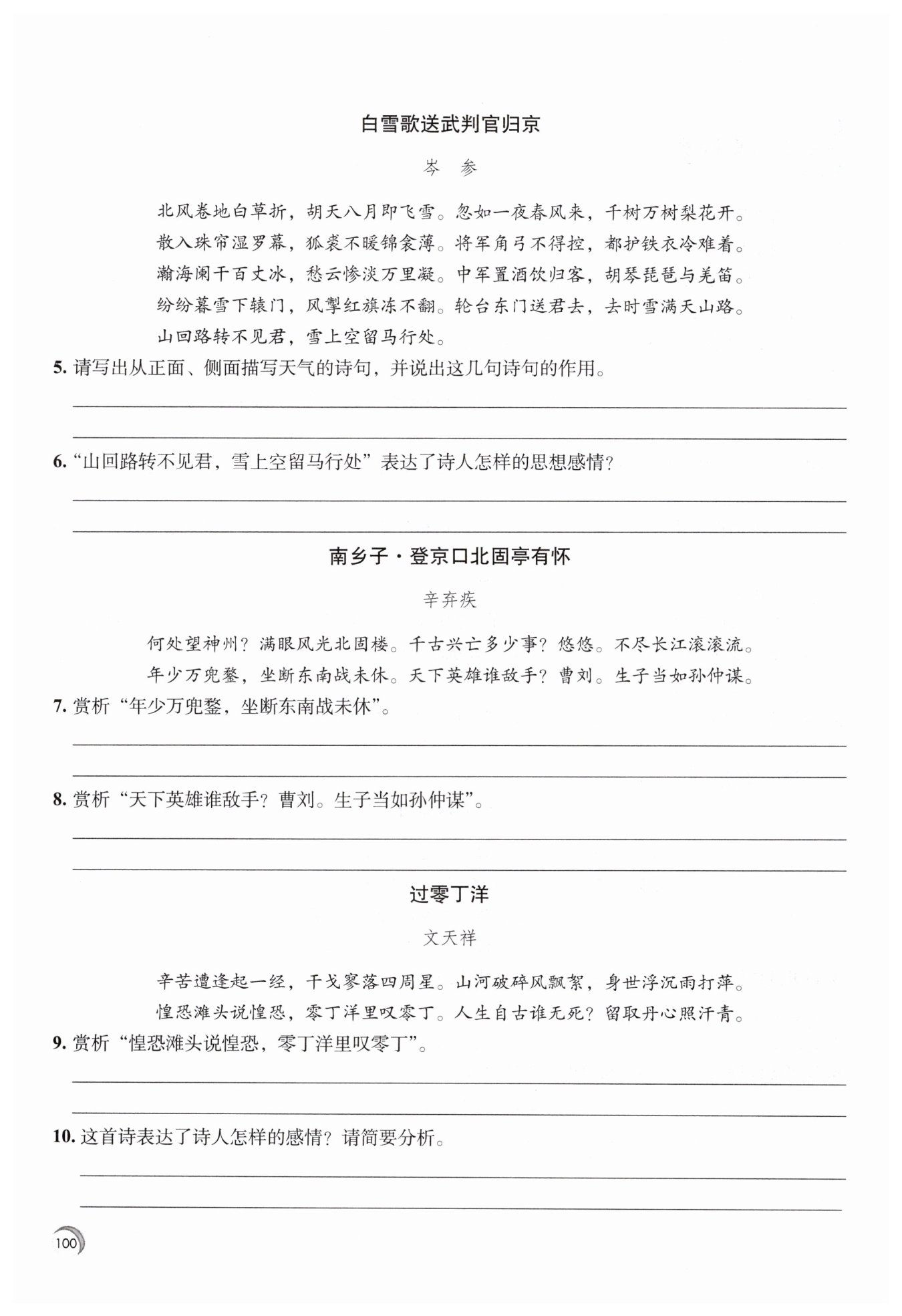 白雪歌送武判官归京

岑　参

北风卷地白草折，胡天八月即飞雪。忽如一夜春风来，千树万树梨花开。

散入珠帘湿罗幕，狐裘不暖锦衾薄。将军角弓不得控，都护铁衣冷难着。

瀚海阑干百丈冰，愁云惨淡万里凝。中军置酒饮归客，胡琴琵琶与羌笛。

纷纷暮雪下辕门，风掣红旗冻不翻。轮台东门送君去，去时雪满天山路。

山回路转不见君，雪上空留马行处。

5. 请写出从正面、侧面描写天气的诗句，并说出这几句诗句的作用。

6. “山回路转不见君，雪上空留马行处”表达了诗人怎样的思想感情？

南乡子·登京口北固亭有怀

辛弃疾

何处望神州？满眼风光北固楼。千古兴亡多少事？悠悠。不尽长江滚滚流。

年少万兜鍪，坐断东南战未休。天下英雄谁敌手？曹刘。生子当如孙仲谋。

7. 赏析“年少万兜鍪，坐断东南战未休”。

8. 赏析“天下英雄谁敌手？曹刘。生子当如孙仲谋”。

过零丁洋

文天祥

辛苦遭逢起一经，干戈寥落四周星。山河破碎风飘絮，身世浮沉雨打萍。

惶恐滩头说惶恐，零丁洋里叹零丁。人生自古谁无死？留取丹心照汗青。

9. 赏析“惶恐滩头说惶恐，零丁洋里叹零丁”。

10. 这首诗表达了诗人怎样的感情？请简要分析。

100